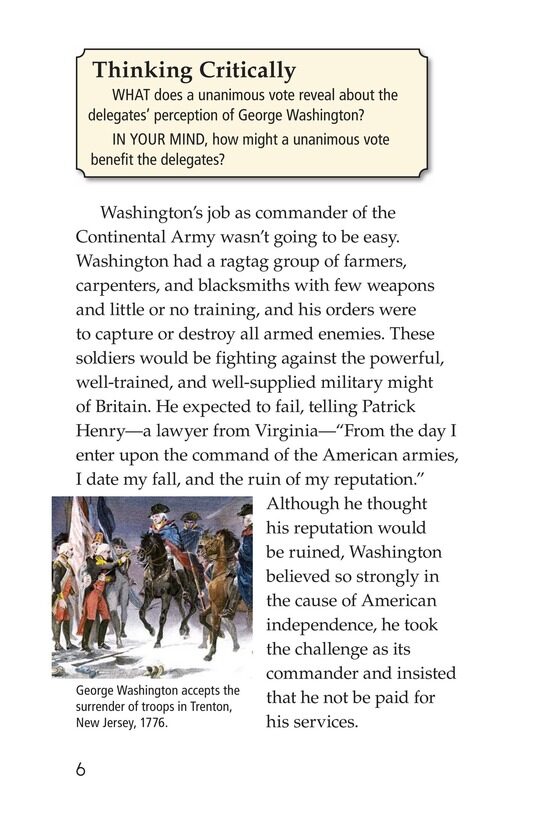 Thinking Critically

WHAT does a unanimous vote reveal about the delegates' perception of George Washington?

IN YOUR MIND, how might a unanimous vote benefit the delegates?

Washington's job as commander of the Continental Army wasn't going to be easy. Washington had a ragtag group of farmers, carpenters, and blacksmiths with few weapons and little or no training, and his orders were to capture or destroy all armed enemies. These soldiers would be fighting against the powerful, well-trained, and well-supplied military might of Britain. He expected to fail, telling Patrick Henry—a lawyer from Virginia—"From the day I enter upon the command of the American armies, I date my fall, and the ruin of my reputation." Although he thought his reputation would be ruined, Washington believed so strongly in the cause of American independence, he took the challenge as its commander and insisted that he not be paid for his services.

George Washington accepts the surrender of troops in Trenton, New Jersey, 1776.

6